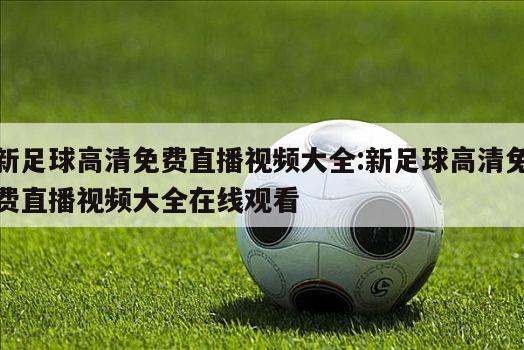 新足球高清免费直播视频大全:新足球高清免费直播视频大全在线观看